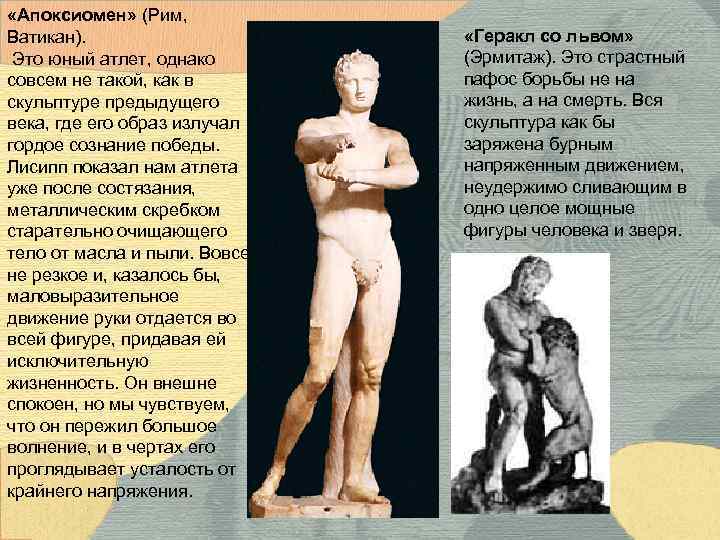 «Апоксиомен» (Рим, Ватикан).

Это юный атлет, однако совсем не такой, как в скульптуре предыдущего века, где его образ излучал гордое сознание победы. Лисипп показал нам атлета уже после состязания, металлическим скребком старательно очищающего тело от масла и пыли. Вовсе не резкое и, казалось бы, маловыразительное движение руки отдается во всей фигуре, придавая ей исключительную жизненность. Он внешне спокоен, но мы чувствуем, что он пережил большое волнение, и в чертах его проглядывает усталость от крайнего напряжения.

«Геракл со львом» (Эрмитаж). Это страстный пафос борьбы не на жизнь, а на смерть. Вся скульптура как бы заряжена бурным напряженным движением, неудержимо сливающим в одно целое мощные фигуры человека и зверя.